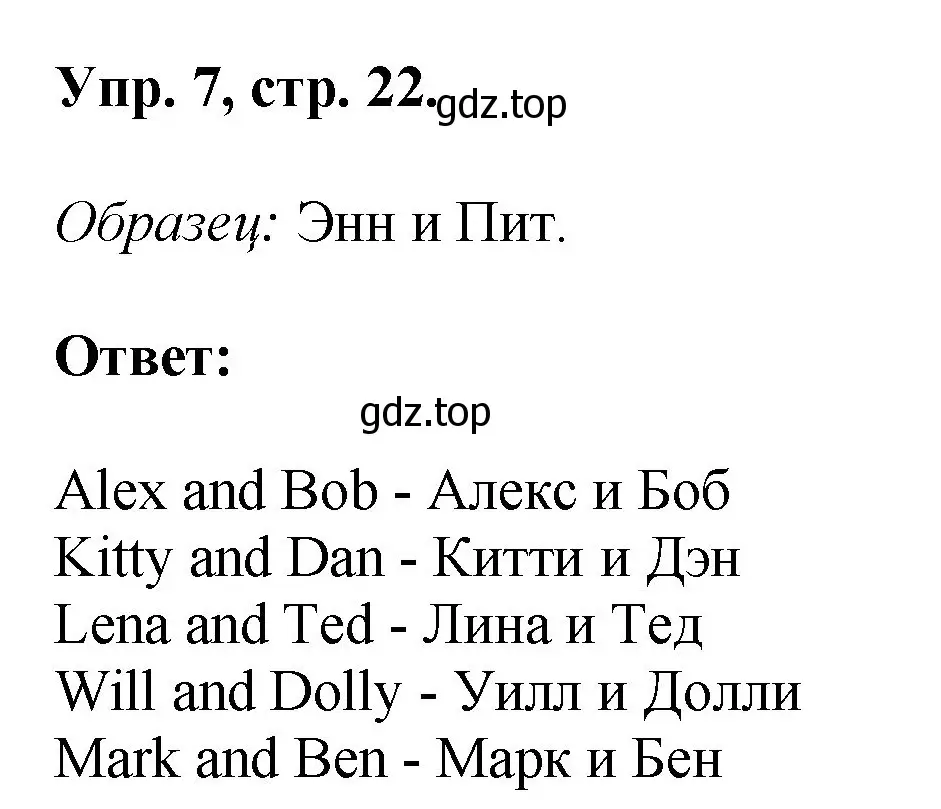 Упр. 7, стр. 22. gdz.top

Образец: Энн и Пит.

Ответ:

gdz.top

Alex and Bob - Алекс и Боб
Kitty and Dan - Китти и Дэн
Lena and Ted - Лина и Тед
Will and Dolly - Уилл и Долли
Mark and Ben - Марк и Бен